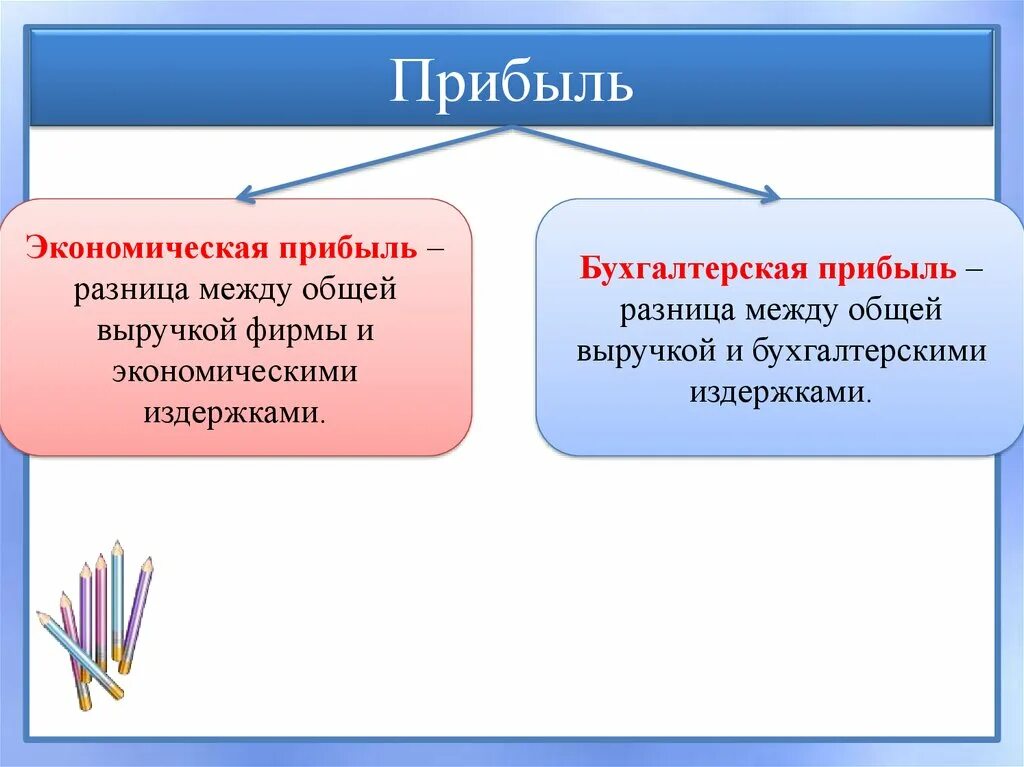 Прибыль

Экономическая прибыль – разница между общей выручкой фирмы и экономическими издержками.

Бухгалтерская прибыль – разница между общей выручкой и бухгалтерскими издержками.